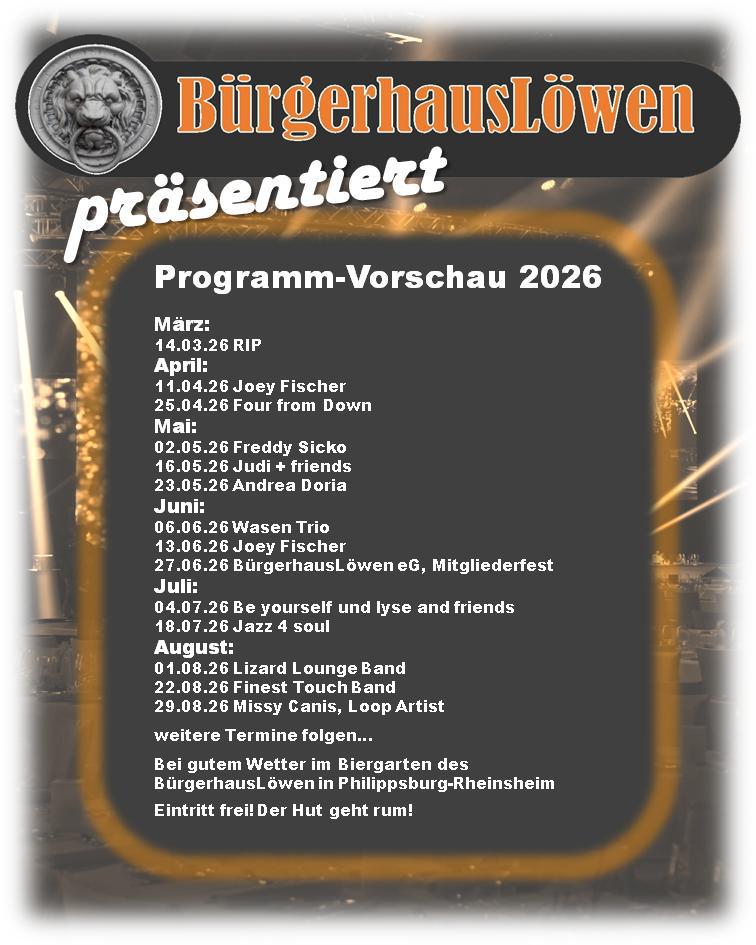 BürgerhausLöwen

präsentiert

Programm-Vorschau 2026

März:
14.03.26 RIP
April:
11.04.26 Joey Fischer
25.04.26 Four from Down
Mai:
02.05.26 Freddy Sicko
16.05.26 Judi + friends
23.05.26 Andrea Doria
Juni:
06.06.26 Wasen Trio
13.06.26 Joey Fischer
27.06.26 BürgerhausLöwen eG, Mitgliederfest
Juli:
04.07.26 Be yourself und lyse and friends
18.07.26 Jazz 4 soul
August:
01.08.26 Lizard Lounge Band
22.08.26 Finest Touch Band
29.08.26 Missy Canis, Loop Artist

weitere Termine folgen...

Bei gutem Wetter im Biergarten des BürgerhausLöwen in Philippsburg-Rheinsheim

Eintritt frei! Der Hut geht rum!